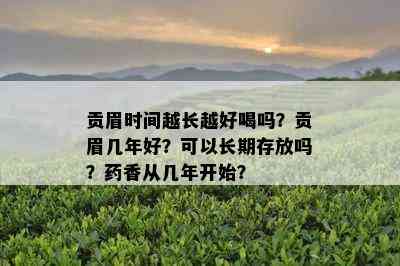 贡眉时间越长越好喝吗？贡眉几年好？可以长期存放吗？药香从几年开始？